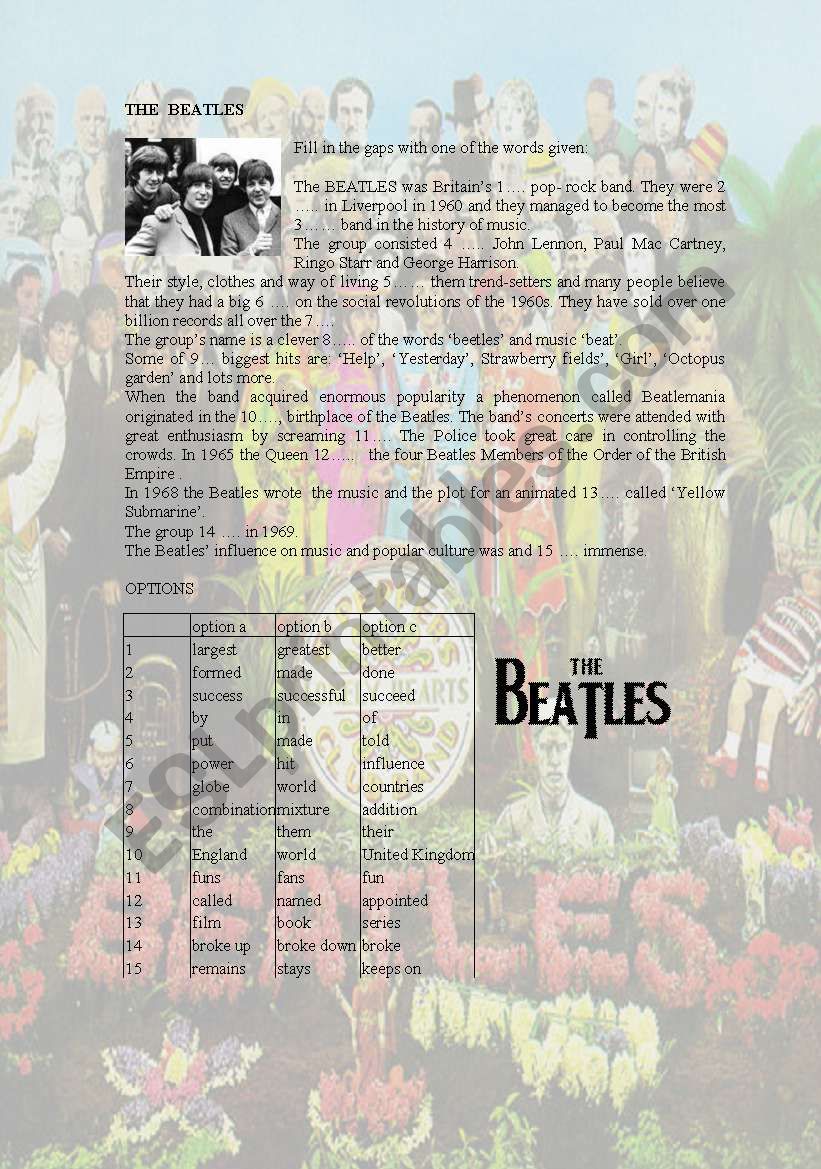 THE BEATLES

Fill in the gaps with one of the words given:

The BEATLES was Britain's 1…. pop- rock band. They were 2 ….. in Liverpool in 1960 and they managed to become the most 3 … … band in the history of music.
The group consisted 4 ….. John Lennon, Paul Mac Cartney, Ringo Starr and George Harrison.
Their style, clothes and way of living 5…… them trend-setters and many people believe that they had a big 6 …. on the social revolutions of the 1960s. They have sold over one billion records all over the 7….
The group's name is a clever 8….. of the words 'beetles' and music 'beat'.
Some of 9… biggest hits are: 'Help', 'Yesterday', Strawberry fields', 'Girl', 'Octopus garden' and lots more.
When the band acquired enormous popularity a phenomenon called Beatlemania originated in the 10…., birthplace of the Beatles. The band's concerts were attended with great enthusiasm by screaming 11…. The Police took great care in controlling the crowds. In 1965 the Queen 12…... the four Beatles Members of the Order of the British Empire .
In 1968 the Beatles wrote the music and the plot for an animated 13…. called 'Yellow Submarine'.
The group 14 …. in 1969.
The Beatles' influence on music and popular culture was and 15 …. immense.

OPTIONS

| | option a | option b | option c |
|---|---|---|---|
| 1 | largest | greatest | better |
| 2 | formed | made | done |
| 3 | success | successful | succeed |
| 4 | by | in | of |
| 5 | put | made | told |
| 6 | power | hit | influence |
| 7 | globe | world | countries |
| 8 | combination | mixture | addition |
| 9 | the | them | their |
| 10 | England | world | United Kingdom |
| 11 | funs | fans | fun |
| 12 | called | named | appointed |
| 13 | film | book | series |
| 14 | broke up | broke down | broke |
| 15 | remains | stays | keeps on |

THE BEATLES

ESLprintables.com